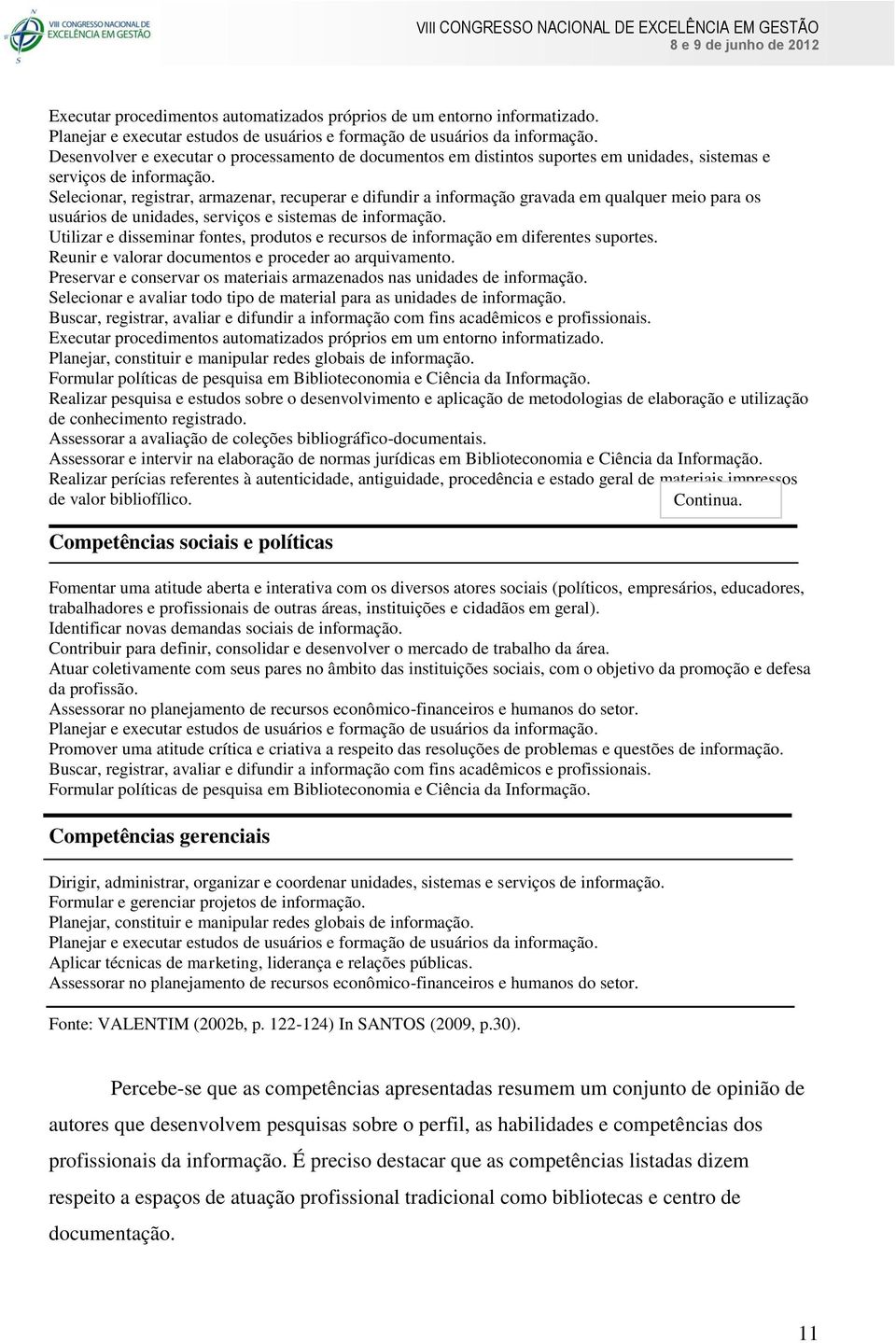 VIII CONGRESSO NACIONAL DE EXCELÊNCIA EM GESTÃO

VIII CONGRESSO NACIONAL DE EXCELÊNCIA EM GESTÃO
8 e 9 de junho de 2012

Executar procedimentos automatizados próprios de um entorno informatizado.
Planejar e executar estudos de usuários e formação de usuários da informação.
Desenvolver e executar o processamento de documentos em distintos suportes em unidades, sistemas e serviços de informação.
Selecionar, registrar, armazenar, recuperar e difundir a informação gravada em qualquer meio para os usuários de unidades, serviços e sistemas de informação.
Utilizar e disseminar fontes, produtos e recursos de informação em diferentes suportes.
Reunir e valorar documentos e proceder ao arquivamento.
Preservar e conservar os materiais armazenados nas unidades de informação.
Selecionar e avaliar todo tipo de material para as unidades de informação.
Buscar, registrar, avaliar e difundir a informação com fins acadêmicos e profissionais.
Executar procedimentos automatizados próprios em um entorno informatizado.
Planejar, constituir e manipular redes globais de informação.
Formular políticas de pesquisa em Biblioteconomia e Ciência da Informação.
Realizar pesquisa e estudos sobre o desenvolvimento e aplicação de metodologias de elaboração e utilização de conhecimento registrado.
Assessorar a avaliação de coleções bibliográfico-documentais.
Assessorar e intervir na elaboração de normas jurídicas em Biblioteconomia e Ciência da Informação.
Realizar perícias referentes à autenticidade, antiguidade, procedência e estado geral de materiais impressos de valor bibliofílico.

Continua.

Competências sociais e políticas

Fomentar uma atitude aberta e interativa com os diversos atores sociais (políticos, empresários, educadores, trabalhadores e profissionais de outras áreas, instituições e cidadãos em geral).
Identificar novas demandas sociais de informação.
Contribuir para definir, consolidar e desenvolver o mercado de trabalho da área.
Atuar coletivamente com seus pares no âmbito das instituições sociais, com o objetivo da promoção e defesa da profissão.
Assessorar no planejamento de recursos econômico-financeiros e humanos do setor.
Planejar e executar estudos de usuários e formação de usuários da informação.
Promover uma atitude crítica e criativa a respeito das resoluções de problemas e questões de informação.
Buscar, registrar, avaliar e difundir a informação com fins acadêmicos e profissionais.
Formular políticas de pesquisa em Biblioteconomia e Ciência da Informação.

Competências gerenciais

Dirigir, administrar, organizar e coordenar unidades, sistemas e serviços de informação.
Formular e gerenciar projetos de informação.
Planejar, constituir e manipular redes globais de informação.
Planejar e executar estudos de usuários e formação de usuários da informação.
Aplicar técnicas de marketing, liderança e relações públicas.
Assessorar no planejamento de recursos econômico-financeiros e humanos do setor.

Fonte: VALENTIM (2002b, p. 122-124) In SANTOS (2009, p.30).

Percebe-se que as competências apresentadas resumem um conjunto de opinião de autores que desenvolvem pesquisas sobre o perfil, as habilidades e competências dos profissionais da informação. É preciso destacar que as competências listadas dizem respeito a espaços de atuação profissional tradicional como bibliotecas e centro de documentação.

11